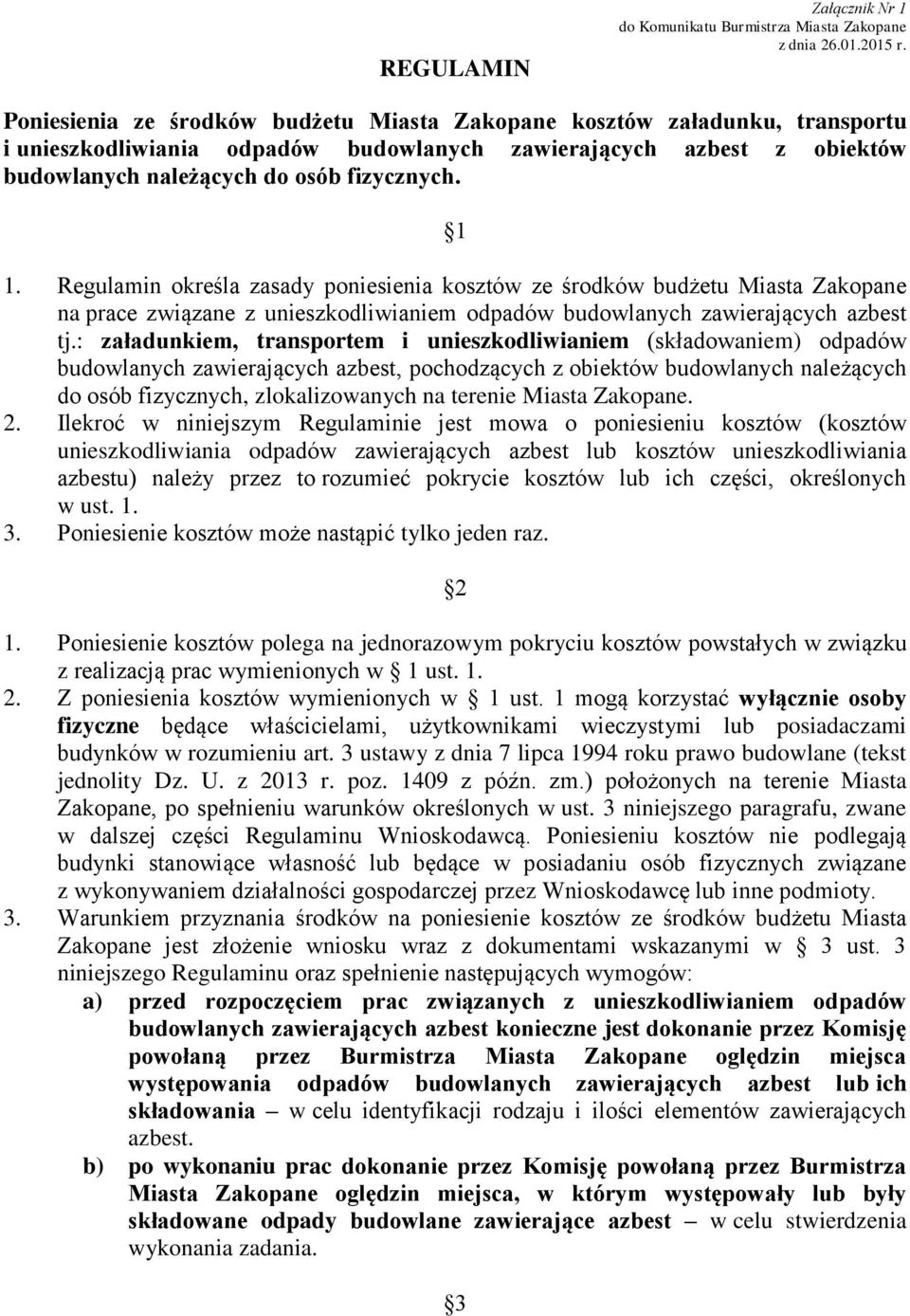 Załącznik Nr 1
do Komunikatu Burmistrza Miasta Zakopane
z dnia 26.01.2015 r.

REGULAMIN

Poniesienia ze środków budżetu Miasta Zakopane kosztów załadunku, transportu i unieszkodliwiania odpadów budowlanych zawierających azbest z obiektów budowlanych należących do osób fizycznych.

§1

1. Regulamin określa zasady poniesienia kosztów ze środków budżetu Miasta Zakopane na prace związane z unieszkodliwianiem odpadów budowlanych zawierających azbest tj.: załadunkiem, transportem i unieszkodliwianiem (składowaniem) odpadów budowlanych zawierających azbest, pochodzących z obiektów budowlanych należących do osób fizycznych, zlokalizowanych na terenie Miasta Zakopane.
2. Ilekroć w niniejszym Regulaminie jest mowa o poniesieniu kosztów (kosztów unieszkodliwiania odpadów zawierających azbest lub kosztów unieszkodliwiania azbestu) należy przez to rozumieć pokrycie kosztów lub ich części, określonych w ust. 1.
3. Poniesienie kosztów może nastąpić tylko jeden raz.

§2

1. Poniesienie kosztów polega na jednorazowym pokryciu kosztów powstałych w związku z realizacją prac wymienionych w § 1 ust. 1.
2. Z poniesienia kosztów wymienionych w § 1 ust. 1 mogą korzystać wyłącznie osoby fizyczne będące właścicielami, użytkownikami wieczystymi lub posiadaczami budynków w rozumieniu art. 3 ustawy z dnia 7 lipca 1994 roku prawo budowlane (tekst jednolity Dz. U. z 2013 r. poz. 1409 z późn. zm.) położonych na terenie Miasta Zakopane, po spełnieniu warunków określonych w ust. 3 niniejszego paragrafu, zwane w dalszej części Regulaminu Wnioskodawcą. Poniesieniu kosztów nie podlegają budynki stanowiące własność lub będące w posiadaniu osób fizycznych związane z wykonywaniem działalności gospodarczej przez Wnioskodawcę lub inne podmioty.
3. Warunkiem przyznania środków na poniesienie kosztów ze środków budżetu Miasta Zakopane jest złożenie wniosku wraz z dokumentami wskazanymi w § 3 ust. 3 niniejszego Regulaminu oraz spełnienie następujących wymogów:
a) przed rozpoczęciem prac związanych z unieszkodliwianiem odpadów budowlanych zawierających azbest konieczne jest dokonanie przez Komisję powołaną przez Burmistrza Miasta Zakopane oględzin miejsca występowania odpadów budowlanych zawierających azbest lub ich składowania – w celu identyfikacji rodzaju i ilości elementów zawierających azbest.
b) po wykonaniu prac dokonanie przez Komisję powołaną przez Burmistrza Miasta Zakopane oględzin miejsca, w którym występowały lub były składowane odpady budowlane zawierające azbest – w celu stwierdzenia wykonania zadania.

§3